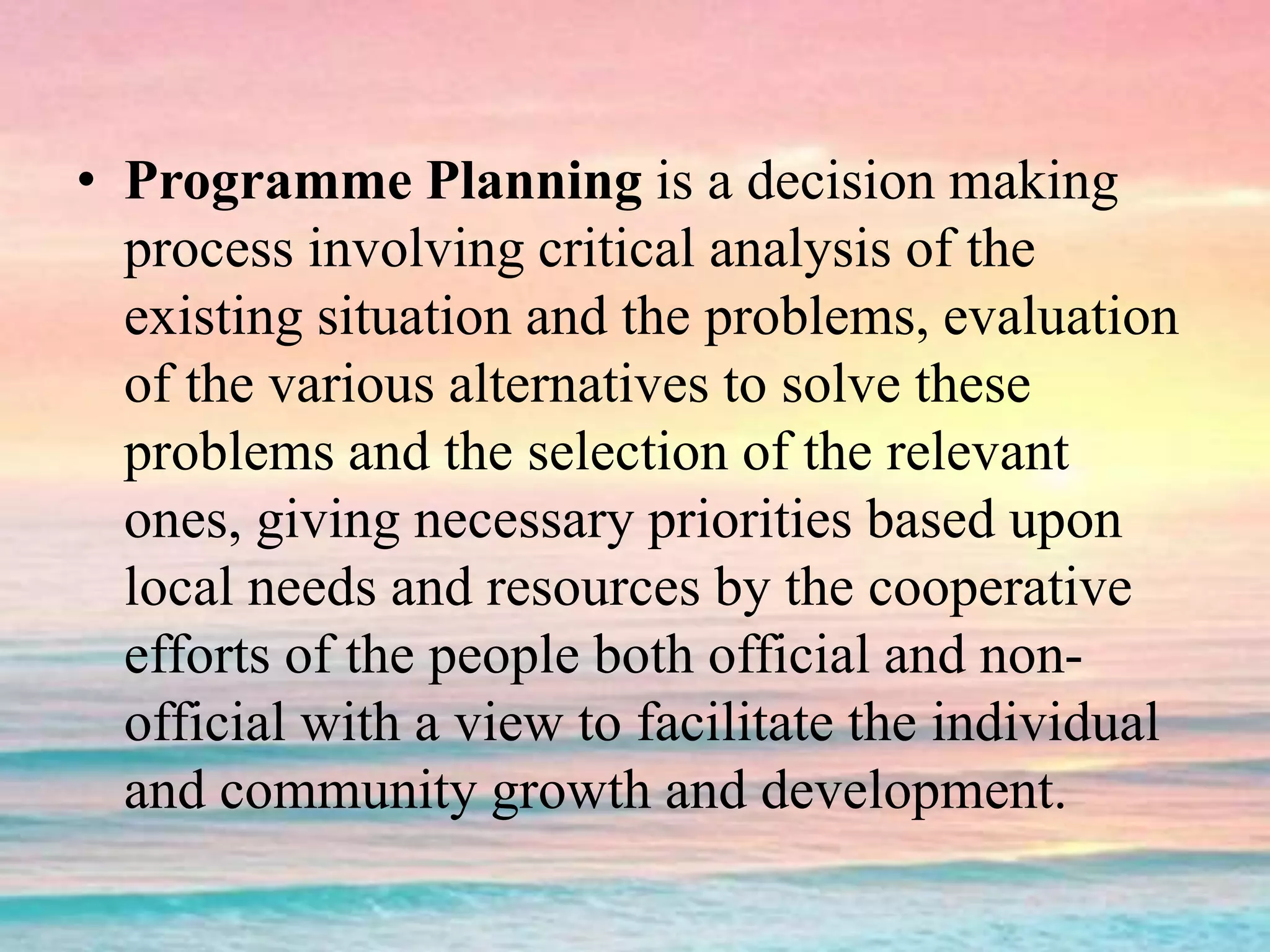 • Programme Planning is a decision making process involving critical analysis of the existing situation and the problems, evaluation of the various alternatives to solve these problems and the selection of the relevant ones, giving necessary priorities based upon local needs and resources by the cooperative efforts of the people both official and non-official with a view to facilitate the individual and community growth and development.